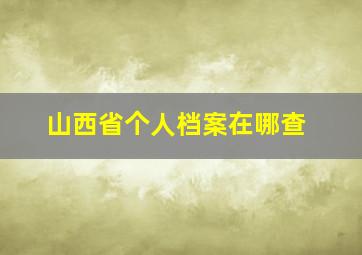 山西省个人档案在哪查